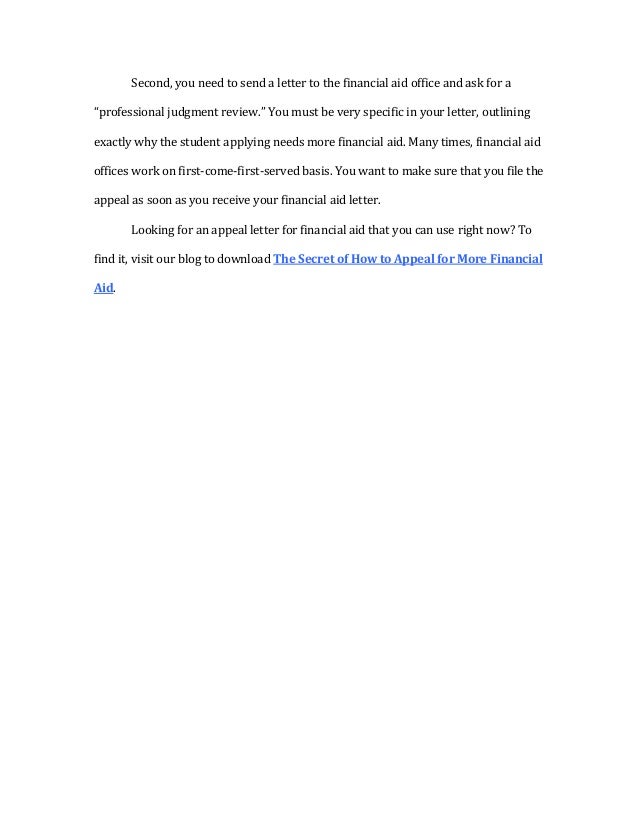 Second, you need to send a letter to the financial aid office and ask for a "professional judgment review." You must be very specific in your letter, outlining exactly why the student applying needs more financial aid. Many times, financial aid offices work on first-come-first-served basis. You want to make sure that you file the appeal as soon as you receive your financial aid letter.

Looking for an appeal letter for financial aid that you can use right now? To find it, visit our blog to download The Secret of How to Appeal for More Financial Aid.